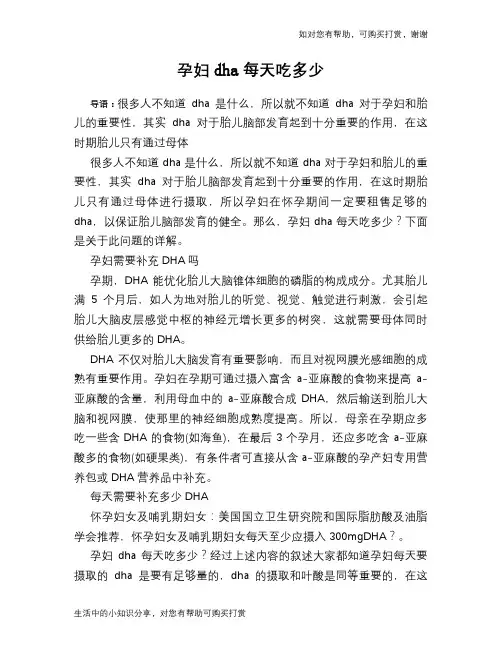 如对您有帮助，可购买打赏，谢谢

孕妇 dha 每天吃多少

导语：很多人不知道 dha 是什么，所以就不知道 dha 对于孕妇和胎儿的重要性，其实 dha 对于胎儿脑部发育起到十分重要的作用，在这时期胎儿只有通过母体

很多人不知道 dha 是什么，所以就不知道 dha 对于孕妇和胎儿的重要性，其实 dha 对于胎儿脑部发育起到十分重要的作用，在这时期胎儿只有通过母体进行摄取，所以孕妇在怀孕期间一定要租售足够的 dha，以保证胎儿脑部发育的健全。那么，孕妇 dha 每天吃多少？下面是关于此问题的详解。

孕妇需要补充 DHA 吗

孕期，DHA 能优化胎儿大脑锥体细胞的磷脂的构成成分。尤其胎儿满 5 个月后，如人为地对胎儿的听觉、视觉、触觉进行刺激，会引起胎儿大脑皮层感觉中枢的神经元增长更多的树突，这就需要母体同时供给胎儿更多的 DHA。

DHA 不仅对胎儿大脑发育有重要影响，而且对视网膜光感细胞的成熟有重要作用。孕妇在孕期可通过摄入富含 a-亚麻酸的食物来提高 a-亚麻酸的含量，利用母血中的 a-亚麻酸合成 DHA，然后输送到胎儿大脑和视网膜，使那里的神经细胞成熟度提高。所以，母亲在孕期应多吃一些含 DHA 的食物(如海鱼)，在最后 3 个孕月，还应多吃含 a-亚麻酸多的食物(如硬果类)，有条件者可直接从含 a-亚麻酸的孕产妇专用营养包或 DHA 营养品中补充。

每天需要补充多少 DHA

怀孕妇女及哺乳期妇女：美国国立卫生研究院和国际脂肪酸及油脂学会推荐，怀孕妇女及哺乳期妇女每天至少应摄入 300mgDHA？。

孕妇 dha 每天吃多少？经过上述内容的叙述大家都知道孕妇每天要摄取的 dha 是要有足够量的，dha 的摄取和叶酸是同等重要的，在这

生活中的小知识分享，对您有帮助可购买打赏